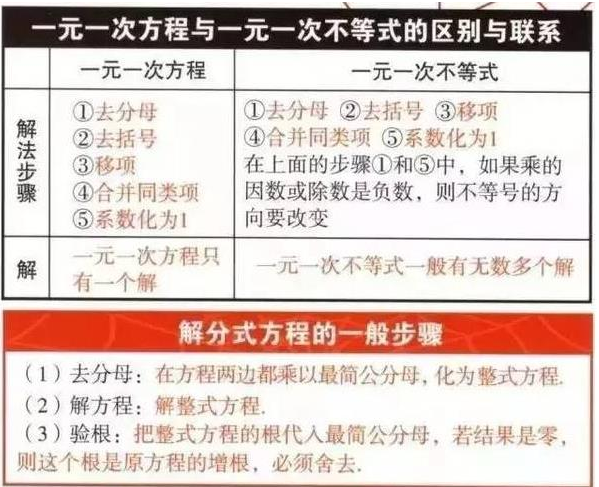 一元一次方程与一元一次不等式的区别与联系

|  | 一元一次方程 | 一元一次不等式 |
|---|---|---|
| 解法步骤 | ①去分母 ②去括号 ③移项 ④合并同类项 ⑤系数化为1 | ①去分母 ②去括号 ③移项 ④合并同类项 ⑤系数化为1 在上面的步骤①和⑤中，如果乘的因数或除数是负数，则不等号的方向要改变 |
| 解 | 一元一次方程只有一个解 | 一元一次不等式一般有无数多个解 |

解分式方程的一般步骤

（1）去分母：在方程两边都乘以最简公分母，化为整式方程.

（2）解方程：解整式方程.

（3）验根：把整式方程的根代入最简公分母，若结果是零，则这个根是原方程的增根，必须舍去.